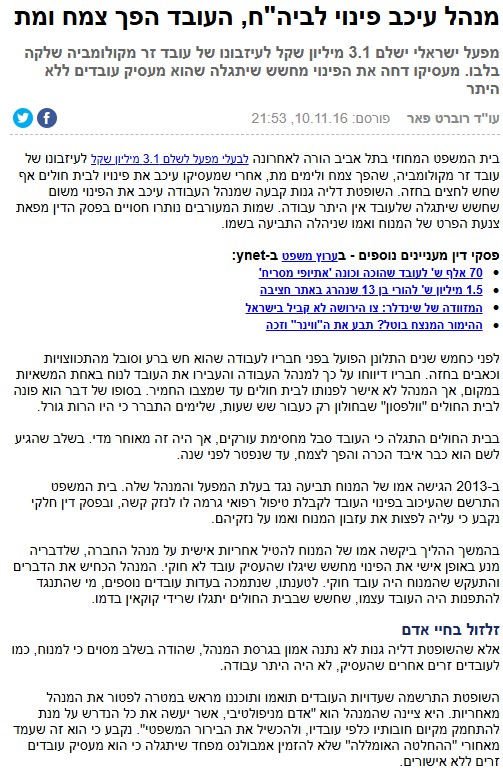 מנהל עיכב פינוי לביה"ח, העובד הפך צמח ומת

מפעל ישראלי ישלם 3.1 מיליון שקל לעיזבונו של עובד זר מקולומביה שלקה בלבו. מעסיקו דחה את הפינוי מחשש שיתגלה שהוא מעסיק עובדים ללא היתר

עו"ד רוברט פאר   פורסם: 10.11.16, 21:53

בית המשפט המחוזי בתל אביב הורה לאחרונה לבעלי מפעל לשלם 3.1 מיליון שקל לעיזבונו של עובד זר מקולומביה, שהפך צמח ולימים מת, אחרי שמעסיקו עיכב את פינויו לבית חולים אף שחש לחצים בחזה. השופטת דליה גנות קבעה שמנהל העבודה עיכב את הפינוי משום שחשש שיתגלה שלעובד אין היתר עבודה. שמות המעורבים נותרו חסויים בפסק הדין מפאת צנעת הפרט של המנוח ואמו שניהלה התביעה בשמו.

פסקי דין מעניינים נוספים - בערוץ משפט ב-ynet:
• 70 אלף ש' לעובד שהוכה וכונה 'אתיופי מסריח'
• 1.5 מיליון ש' להורי בן 13 שנהרג באתר חציבה
• המזוודה של שינדלר: צו הירושה לא קביל בישראל
• ההימור המנצח בוטל? תבע את ה"ווינר" וזכה

לפני כחמש שנים התלונן הפועל בפני חבריו לעבודה שהוא חש ברע וסובל מהתכווצויות וכאבים בחזה. חבריו דיווחו על כך למנהל העבודה והעבירו את העובד לנוח באחת המשאיות במקום, אך המנהל לא אישר לפנותו לבית חולים עד שמצבו החמיר. בסופו של דבר הוא פונה לבית החולים "וולפסון" שבחולון רק כעבור שש שעות, שלימים התברר כי היו הרות גורל.

בבית החולים התגלה כי העובד סבל מחסימת עורקים, אך היה זה מאוחר מדי. בשלב שהגיע לשם הוא כבר איבד הכרה והפך לצמח, עד שנפטר לפני שנה.

ב-2013 הגישה אמו של המנוח תביעה נגד בעלת המפעל והמנהל שלה. בית המשפט התרשם שהעיכוב בפינוי העובד לקבלת טיפול רפואי גרמה לו לנזק קשה, ובפסק דין חלקי נקבע כי עליה לפצות את עזבון המנוח ואמו על נזקיהם.

בהמשך ההליך ביקשה אמו של המנוח להטיל אחריות אישית על מנהל החברה, שלדבריה מנע באופן אישי את הפינוי מחשש שיגלו שהעסיק עובד לא חוקי. המנהל הכחיש את הדברים והתעקש שהמנוח היה עובד חוקי. לטענתו, שנתמכה בעדות עובדים נוספים, מי שהתנגד להתפנות היה העובד עצמו, שחשש שבבית החולים יתגלו שרידי קוקאין בדמו.

זלזול בחיי אדם
אלא שהשופטת דליה גנות לא נתנה אמון בגרסת המנהל, שהודה בשלב מסוים כי למנוח, כמו לעובדים זרים אחרים שהעסיק, לא היה היתר עבודה.

השופטת התרשמה שעדויות העובדים תואמו ותוכננו מראש במטרה לפטור את המנהל מאחריות. היא ציינה שהמנהל הוא "אדם מניפולטיבי, אשר יעשה את כל הנדרש על מנת להתחמק מקיום חובותיו כלפי עובדיו, ולהכשיל את הבירור המשפטי". נקבע כי הוא זה שעמד מאחורי "ההחלטה האומללה" שלא להזמין אמבולנס מפחד שיתגלה כי הוא מעסיק עובדים זרים ללא אישורים.